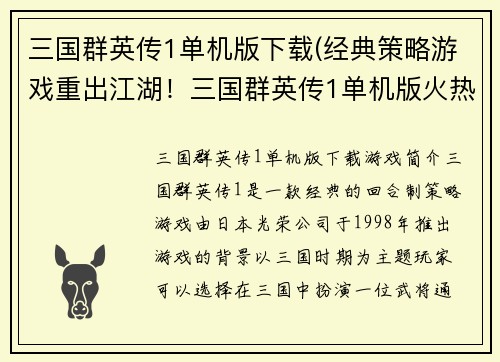 三国群英传1单机版下载(经典策略游戏重出江湖！三国群英传1单机版火热

三国群英传1单机版下载游戏简介三国群英传1是一款经典的回合制策略游戏由日本光荣公司于1998年推出游戏的背景以三国时期为主题玩家可以选择在三国中扮演一位武将通